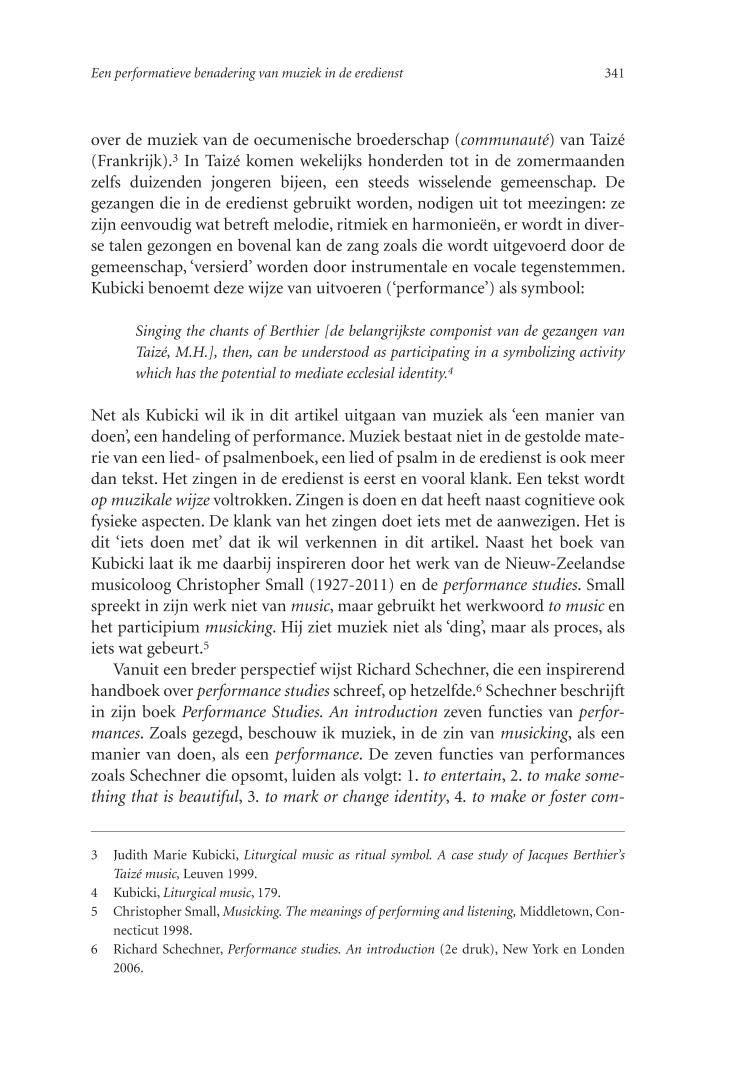 Een performatieve benadering van muziek in de eredienst

341

over de muziek van de oecumenische broederschap (communauté) van Taizé (Frankrijk).$^3$ In Taizé komen wekelijks honderden tot in de zomermaanden zelfs duizenden jongeren bijeen, een steeds wisselende gemeenschap. De gezangen die in de eredienst gebruikt worden, nodigen uit tot meezingen: ze zijn eenvoudig wat betreft melodie, ritmiek en harmonieën, er wordt in diverse talen gezongen en bovenal kan de zang zoals die wordt uitgevoerd door de gemeenschap, 'versierd' worden door instrumentale en vocale tegenstemmen. Kubicki benoemt deze wijze van uitvoeren ('performance') als symbool:

Singing the chants of Berthier [de belangrijkste componist van de gezangen van Taizé, M.H.], then, can be understood as participating in a symbolizing activity which has the potential to mediate ecclesial identity.$^4$

Net als Kubicki wil ik in dit artikel uitgaan van muziek als 'een manier van doen', een handeling of performance. Muziek bestaat niet in de gestolde materie van een lied- of psalmenboek, een lied of psalm in de eredienst is ook meer dan tekst. Het zingen in de eredienst is eerst en vooral klank. Een tekst wordt op muzikale wijze voltrokken. Zingen is doen en dat heeft naast cognitieve ook fysieke aspecten. De klank van het zingen doet iets met de aanwezigen. Het is dit 'iets doen met' dat ik wil verkennen in dit artikel. Naast het boek van Kubicki laat ik me daarbij inspireren door het werk van de Nieuw-Zeelandse musicoloog Christopher Small (1927-2011) en de performance studies. Small spreekt in zijn werk niet van music, maar gebruikt het werkwoord to music en het participium musicking. Hij ziet muziek niet als 'ding', maar als proces, als iets wat gebeurt.$^5$

Vanuit een breder perspectief wijst Richard Schechner, die een inspirerend handboek over performance studies schreef, op hetzelfde.$^6$ Schechner beschrijft in zijn boek Performance Studies. An introduction zeven functies van performances. Zoals gezegd, beschouw ik muziek, in de zin van musicking, als een manier van doen, als een performance. De zeven functies van performances zoals Schechner die opsomt, luiden als volgt: 1. to entertain, 2. to make something that is beautiful, 3. to mark or change identity, 4. to make or foster com-

3 Judith Marie Kubicki, Liturgical music as ritual symbol. A case study of Jacques Berthier's Taizé music, Leuven 1999.
4 Kubicki, Liturgical music, 179.
5 Christopher Small, Musicking. The meanings of performing and listening, Middletown, Connecticut 1998.
6 Richard Schechner, Performance studies. An introduction (2e druk), New York en Londen 2006.